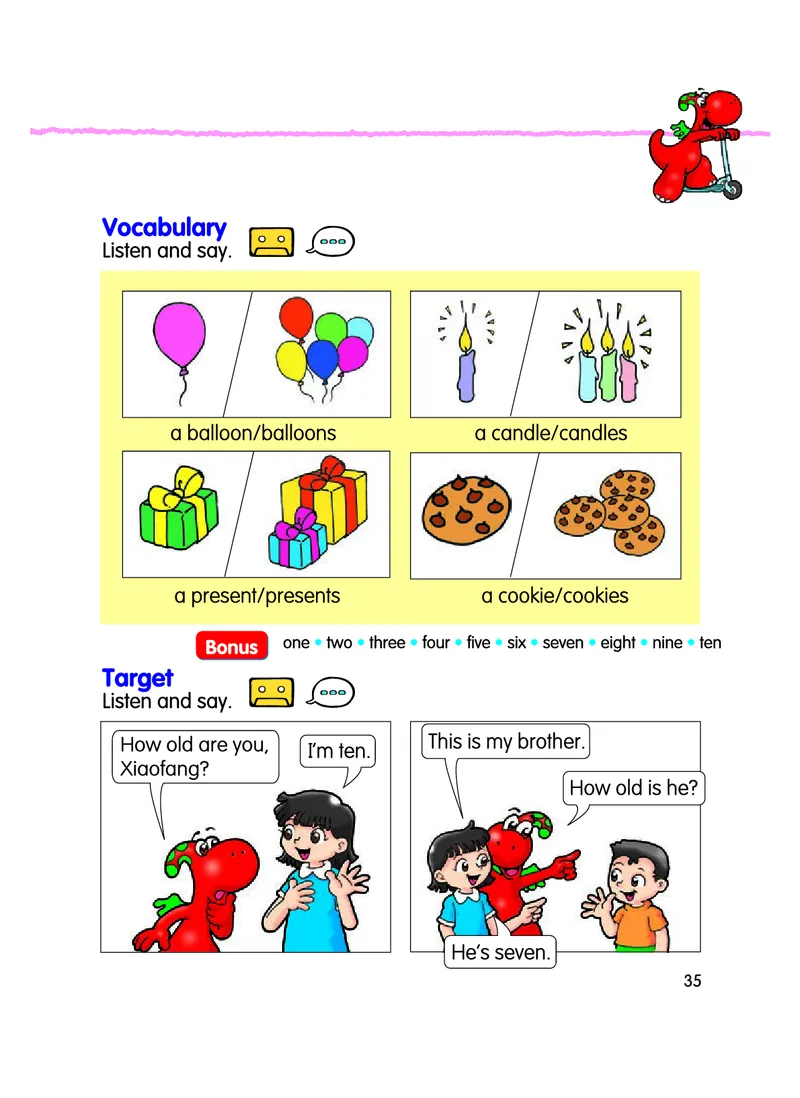 Vocabulary
Listen and say.

a balloon/balloons

a candle/candles

a present/presents

a cookie/cookies

Bonus one • two • three • four • five • six • seven • eight • nine • ten

Target
Listen and say.

How old are you, Xiaofang?

I'm ten.

This is my brother.

How old is he?

He's seven.

35